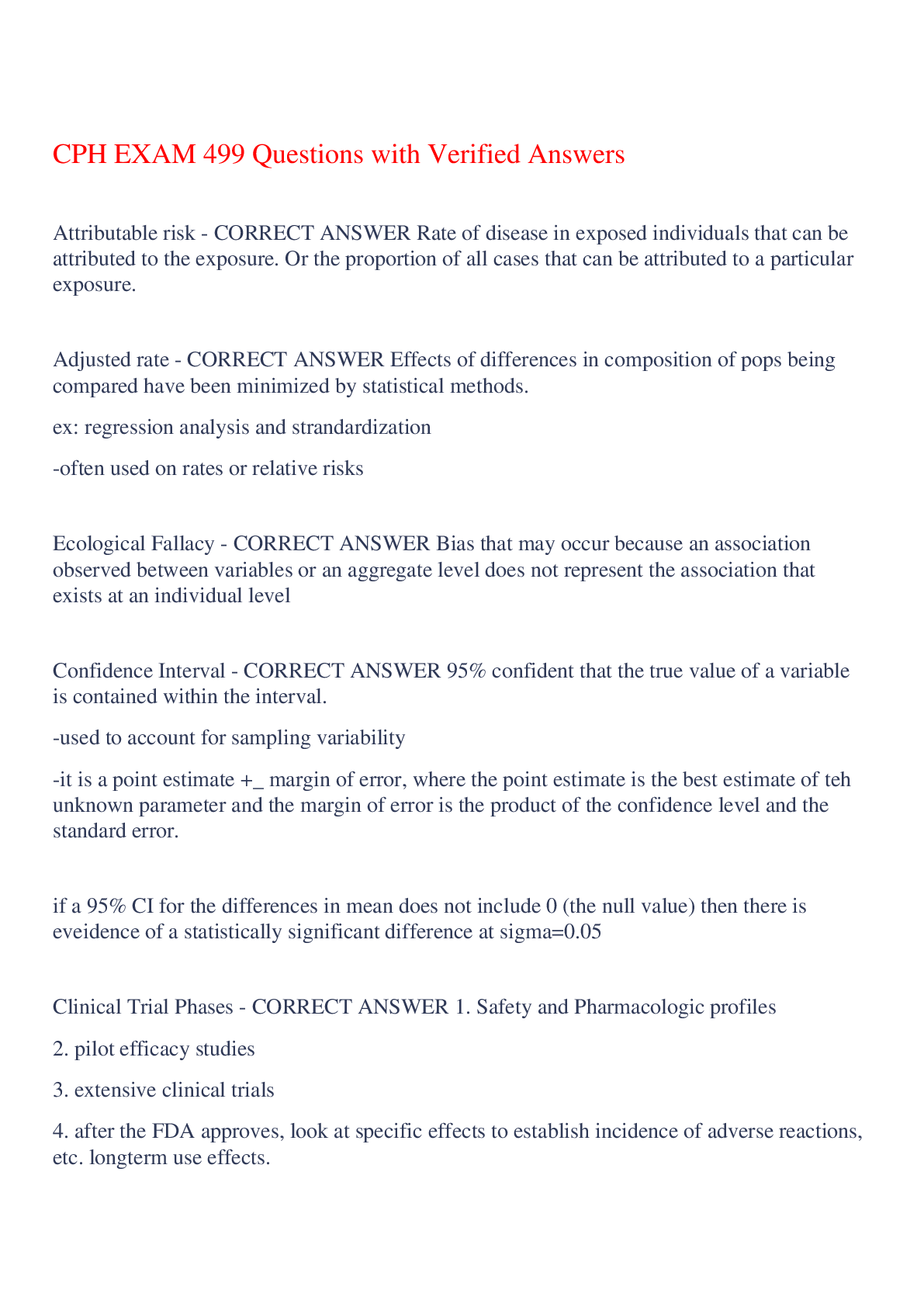 CPH EXAM 499 Questions with Verified Answers

Attributable risk - CORRECT ANSWER Rate of disease in exposed individuals that can be attributed to the exposure. Or the proportion of all cases that can be attributed to a particular exposure.

Adjusted rate - CORRECT ANSWER Effects of differences in composition of pops being compared have been minimized by statistical methods.

ex: regression analysis and strandardization

-often used on rates or relative risks

Ecological Fallacy - CORRECT ANSWER Bias that may occur because an association observed between variables or an aggregate level does not represent the association that exists at an individual level

Confidence Interval - CORRECT ANSWER 95% confident that the true value of a variable is contained within the interval.

-used to account for sampling variability

-it is a point estimate +_ margin of error, where the point estimate is the best estimate of teh unknown parameter and the margin of error is the product of the confidence level and the standard error.

if a 95% CI for the differences in mean does not include 0 (the null value) then there is eveidence of a statistically significant difference at sigma=0.05

Clinical Trial Phases - CORRECT ANSWER 1. Safety and Pharmacologic profiles

2. pilot efficacy studies

3. extensive clinical trials

4. after the FDA approves, look at specific effects to establish incidence of adverse reactions, etc. longterm use effects.